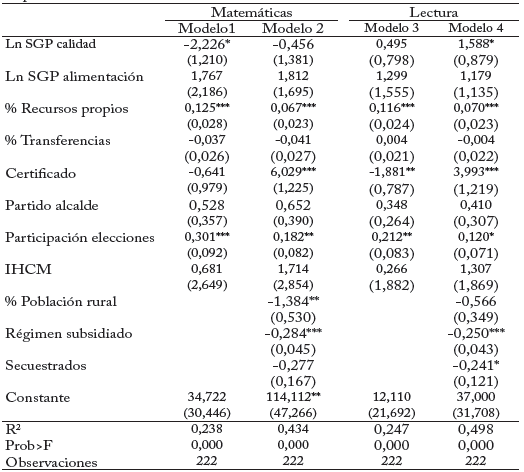 | | Matemáticas | | Lectura | |
|---|---|---|---|---|
| | Modelo1 | Modelo 2 | Modelo 3 | Modelo 4 |
| Ln SGP calidad | -2,226* | -0,456 | 0,495 | 1,588* |
| | (1,210) | (1,381) | (0,798) | (0,879) |
| Ln SGP alimentación | 1,767 | 1,812 | 1,299 | 1,179 |
| | (2,186) | (1,695) | (1,555) | (1,135) |
| % Recursos propios | 0,125*** | 0,067*** | 0,116*** | 0,070*** |
| | (0,028) | (0,023) | (0,024) | (0,023) |
| % Transferencias | -0,037 | -0,041 | 0,004 | -0,004 |
| | (0,026) | (0,027) | (0,021) | (0,022) |
| Certificado | -0,641 | 6,029*** | -1,881** | 3,993*** |
| | (0,979) | (1,225) | (0,787) | (1,219) |
| Partido alcalde | 0,528 | 0,652 | 0,348 | 0,410 |
| | (0,357) | (0,390) | (0,264) | (0,307) |
| Participación elecciones | 0,301*** | 0,182** | 0,212** | 0,120* |
| | (0,092) | (0,082) | (0,083) | (0,071) |
| IHCM | 0,681 | 1,714 | 0,266 | 1,307 |
| | (2,649) | (2,854) | (1,882) | (1,869) |
| % Población rural | | -1,384** | | -0,566 |
| | | (0,530) | | (0,349) |
| Régimen subsidiado | | -0,284*** | | -0,250*** |
| | | (0,045) | | (0,043) |
| Secuestrados | | -0,277 | | -0,241* |
| | | (0,167) | | (0,121) |
| Constante | 34,722 | 114,112** | 12,110 | 37,000 |
| | (30,446) | (47,266) | (21,692) | (31,708) |
| R² | 0,238 | 0,434 | 0,247 | 0,498 |
| Prob>F | 0,000 | 0,000 | 0,000 | 0,000 |
| Observaciones | 222 | 222 | 222 | 222 |